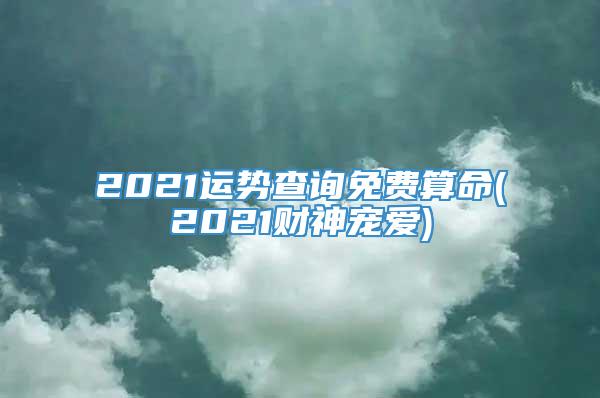 2021运势查询免费算命(2021财神宠爱)